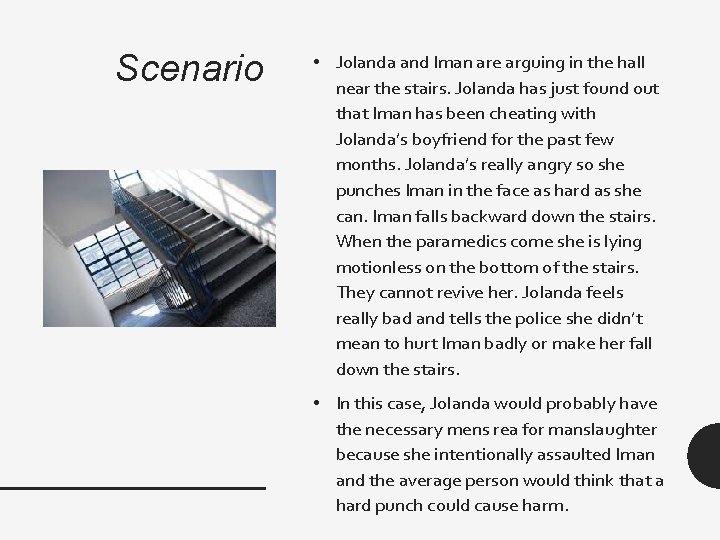 Scenario

• Jolanda and Iman are arguing in the hall near the stairs. Jolanda has just found out that Iman has been cheating with Jolanda's boyfriend for the past few months. Jolanda's really angry so she punches Iman in the face as hard as she can. Iman falls backward down the stairs. When the paramedics come she is lying motionless on the bottom of the stairs. They cannot revive her. Jolanda feels really bad and tells the police she didn't mean to hurt Iman badly or make her fall down the stairs.

• In this case, Jolanda would probably have the necessary mens rea for manslaughter because she intentionally assaulted Iman and the average person would think that a hard punch could cause harm.